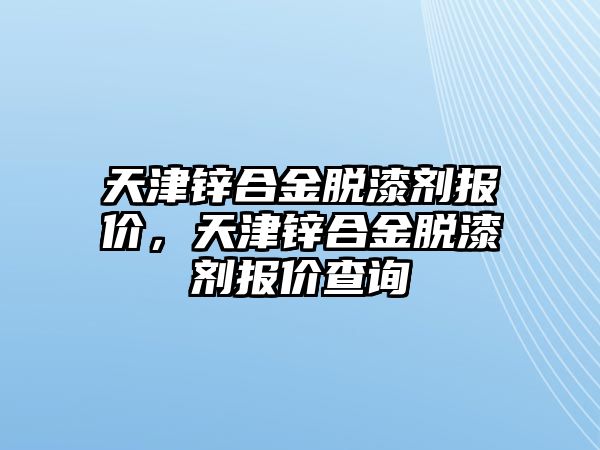 天津锌合金脱漆剂报价，天津锌合金脱漆剂报价查询